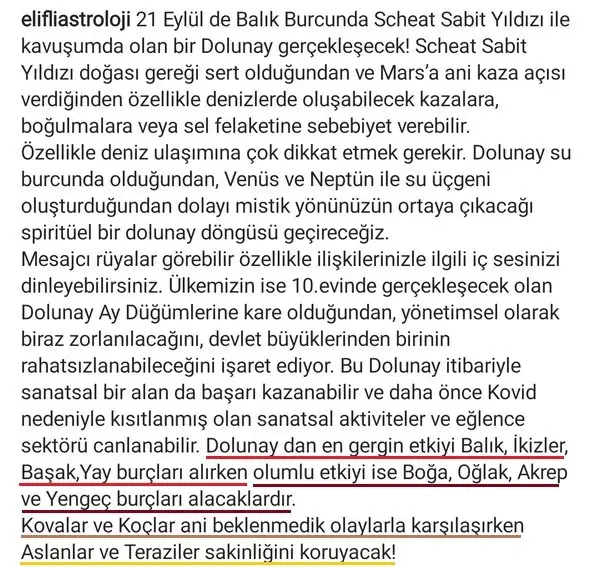 elifliastroloji 21 Eylül de Balık Burcunda Scheat Sabit Yıldızı ile kavuşumda olan bir Dolunay gerçekleşecek! Scheat Sabit Yıldızı doğası gereği sert olduğundan ve Mars'a ani kaza açısı verdiğinden özellikle denizlerde oluşabilecek kazalara, boğulmalara veya sel felaketine sebebiyet verebilir.
Özellikle deniz ulaşımına çok dikkat etmek gerekir. Dolunay su burcunda olduğundan, Venüs ve Neptün ile su üçgeni oluşturduğundan dolayı mistik yönünüzün ortaya çıkacağı spiritüel bir dolunay döngüsü geçireceğiz.
Mesajcı rüyalar görebilir özellikle ilişkilerinizle ilgili iç sesinizi dinleyebilirsiniz. Ülkemizin ise 10.evinde gerçekleşecek olan Dolunay Ay Düğümlerine kare olduğundan, yönetimsel olarak biraz zorlanılacağını, devlet büyüklerinden birinin rahatsızlanabileceğini işaret ediyor. Bu Dolunay itibariyle sanatsal bir alan da başarı kazanabilir ve daha önce Kovid nedeniyle kısıtlanmış olan sanatsal aktiviteler ve eğlence sektörü canlanabilir. Dolunay dan en gergin etkiyi Balık, İkizler, Başak,Yay burçları alırken olumlu etkiyi ise Boğa, Oğlak, Akrep ve Yengeç burçları alacaklardır.
Kovalar ve Koçlar ani beklenmedik olaylarla karşılaşırken Aslanlar ve Teraziler sakinliğini koruyacak!